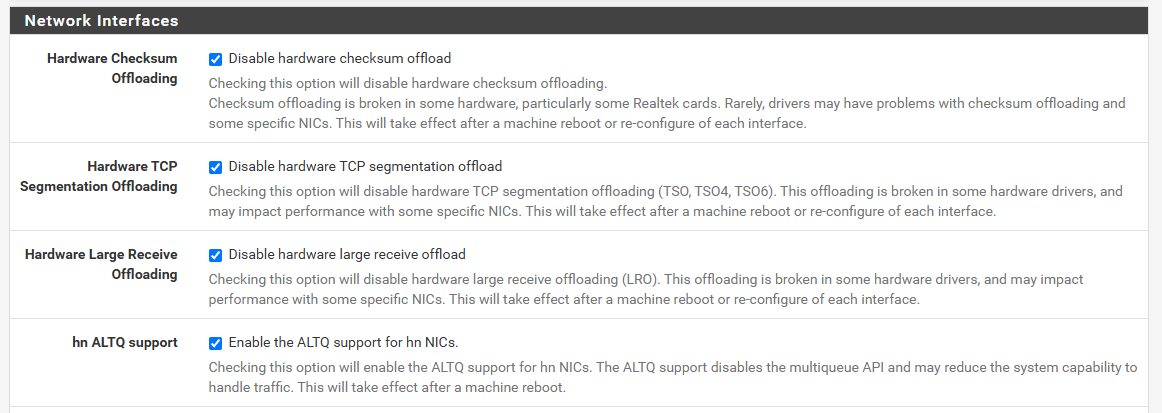 Network Interfaces

Hardware Checksum Offloading

Disable hardware checksum offload

Checking this option will disable hardware checksum offloading.
Checksum offloading is broken in some hardware, particularly some Realtek cards. Rarely, drivers may have problems with checksum offloading and some specific NICs. This will take effect after a machine reboot or re-configure of each interface.

Hardware TCP Segmentation Offloading

Disable hardware TCP segmentation offload

Checking this option will disable hardware TCP segmentation offloading (TSO, TSO4, TSO6). This offloading is broken in some hardware drivers, and may impact performance with some specific NICs. This will take effect after a machine reboot or re-configure of each interface.

Hardware Large Receive Offloading

Disable hardware large receive offload

Checking this option will disable hardware large receive offloading (LRO). This offloading is broken in some hardware drivers, and may impact performance with some specific NICs. This will take effect after a machine reboot or re-configure of each interface.

hn ALTQ support

Enable the ALTQ support for hn NICs.

Checking this option will enable the ALTQ support for hn NICs. The ALTQ support disables the multiqueue API and may reduce the system capability to handle traffic. This will take effect after a machine reboot.